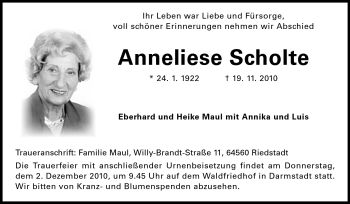 Ihr Leben war Liebe und Fürsorge,
voll schöner Erinnerungen nehmen wir Abschied

Anneliese Scholte

* 24. 1. 1922 † 19. 11. 2010

Eberhard und Heike Maul mit Annika und Luis

Traueranschrift: Familie Maul, Willy-Brandt-Straße 11, 64560 Riedstadt

Die Trauerfeier mit anschließender Urnenbeisetzung findet am Donnerstag, dem 2. Dezember 2010, um 9.45 Uhr auf dem Waldfriedhof in Darmstadt statt. Wir bitten von Kranz- und Blumenspenden abzusehen.